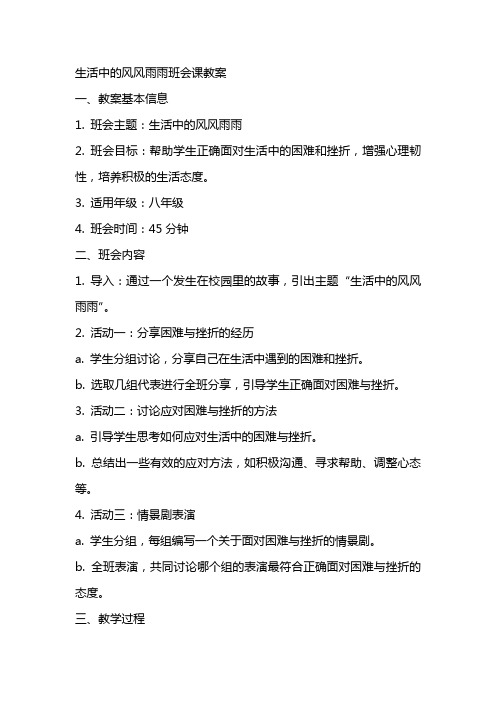 生活中的风风雨雨班会课教案

一、教案基本信息

1. 班会主题：生活中的风风雨雨

2. 班会目标：帮助学生正确面对生活中的困难和挫折，增强心理韧性，培养积极的生活态度。

3. 适用年级：八年级

4. 班会时间：45 分钟

二、班会内容

1. 导入：通过一个发生在校园里的故事，引出主题“生活中的风风雨雨”。

2. 活动一：分享困难与挫折的经历

a. 学生分组讨论，分享自己在生活中遇到的困难和挫折。

b. 选取几组代表进行全班分享，引导学生正确面对困难与挫折。

3. 活动二：讨论应对困难与挫折的方法

a. 引导学生思考如何应对生活中的困难与挫折。

b. 总结出一些有效的应对方法，如积极沟通、寻求帮助、调整心态等。

4. 活动三：情景剧表演

a. 学生分组，每组编写一个关于面对困难与挫折的情景剧。

b. 全班表演，共同讨论哪个组的表演最符合正确面对困难与挫折的态度。

三、教学过程